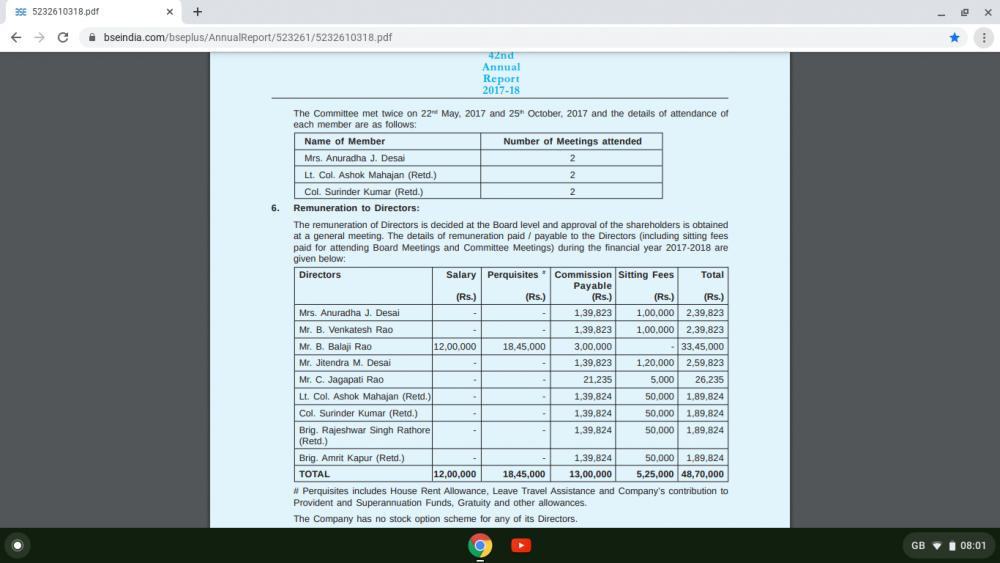 5232610318.pdf

bseindia.com/bseplus/AnnualReport/523261/5232610318.pdf

42nd Annual Report 2017-18

The Committee met twice on 22nd May, 2017 and 25th October, 2017 and the details of attendance of each member are as follows:

| Name of Member | Number of Meetings attended |
|---|---|
| Mrs. Anuradha J. Desai | 2 |
| Lt. Col. Ashok Mahajan (Retd.) | 2 |
| Col. Surinder Kumar (Retd.) | 2 |

6. Remuneration to Directors:

The remuneration of Directors is decided at the Board level and approval of the shareholders is obtained at a general meeting. The details of remuneration paid / payable to the Directors (including sitting fees paid for attending Board Meetings and Committee Meetings) during the financial year 2017-2018 are given below:

| Directors | Salary (Rs.) | Perquisites # (Rs.) | Commission Payable (Rs.) | Sitting Fees (Rs.) | Total (Rs.) |
|---|---|---|---|---|---|
| Mrs. Anuradha J. Desai | - | - | 1,39,823 | 1,00,000 | 2,39,823 |
| Mr. B. Venkatesh Rao | - | - | 1,39,823 | 1,00,000 | 2,39,823 |
| Mr. B. Balaji Rao | 12,00,000 | 18,45,000 | 3,00,000 | - | 33,45,000 |
| Mr. Jitendra M. Desai | - | - | 1,39,823 | 1,20,000 | 2,59,823 |
| Mr. C. Jagapati Rao | - | - | 21,235 | 5,000 | 26,235 |
| Lt. Col. Ashok Mahajan (Retd.) | - | - | 1,39,824 | 50,000 | 1,89,824 |
| Col. Surinder Kumar (Retd.) | - | - | 1,39,824 | 50,000 | 1,89,824 |
| Brig. Rajeshwar Singh Rathore (Retd.) | - | - | 1,39,824 | 50,000 | 1,89,824 |
| Brig. Amrit Kapur (Retd.) | - | - | 1,39,824 | 50,000 | 1,89,824 |
| TOTAL | 12,00,000 | 18,45,000 | 13,00,000 | 5,25,000 | 48,70,000 |

# Perquisites includes House Rent Allowance, Leave Travel Assistance and Company's contribution to Provident and Superannuation Funds, Gratuity and other allowances.

The Company has no stock option scheme for any of its Directors.

GB 08:01